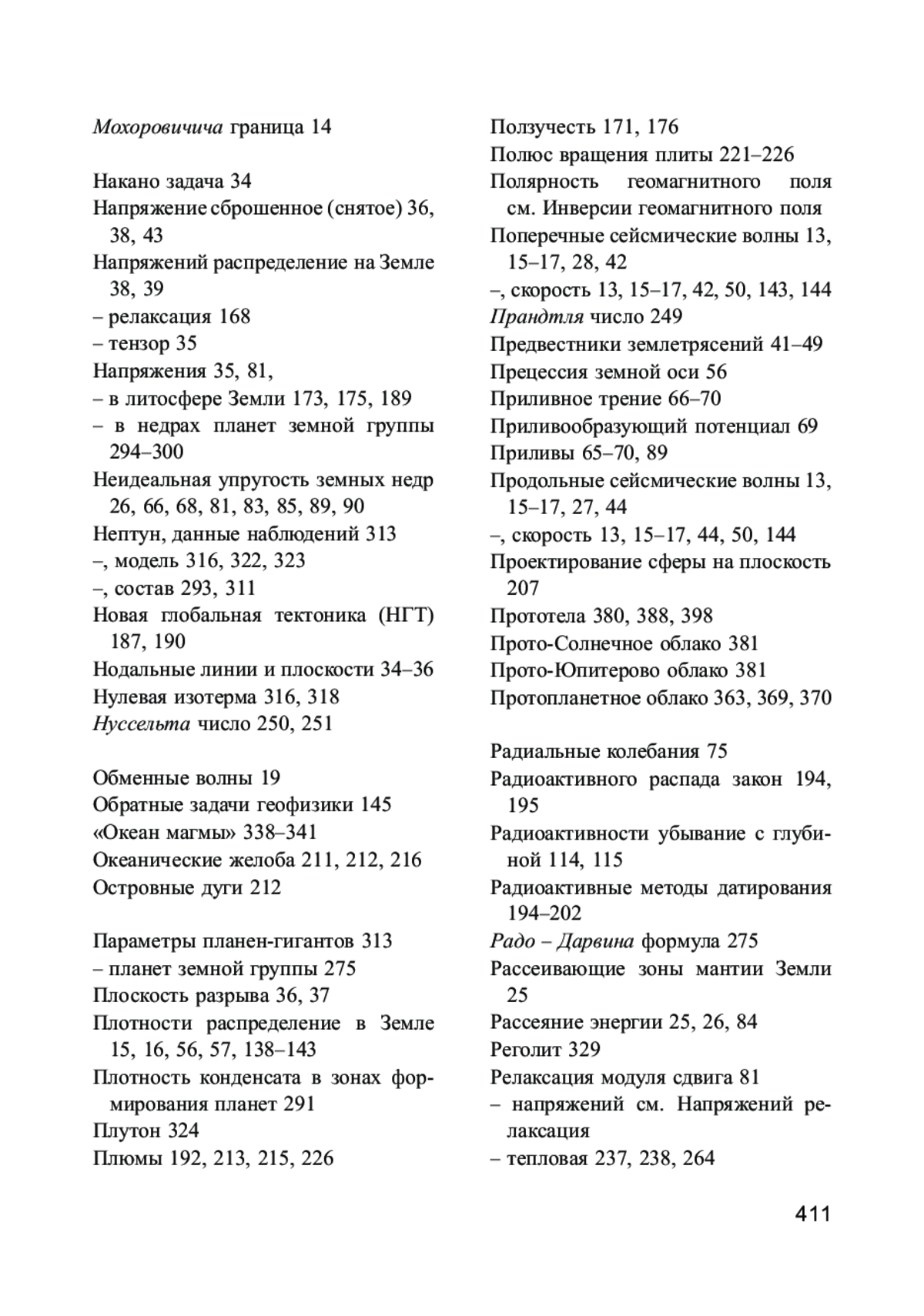 Мохоровичича граница 14

Накано задача 34
Напряжение сброшенное (снятое) 36, 38, 43
Напряжений распределение на Земле 38, 39
– релаксация 168
– тензор 35
Напряжения 35, 81,
– в литосфере Земли 173, 175, 189
– в недрах планет земной группы 294–300
Неидеальная упругость земных недр 26, 66, 68, 81, 83, 85, 89, 90
Нептун, данные наблюдений 313
–, модель 316, 322, 323
–, состав 293, 311
Новая глобальная тектоника (НГТ) 187, 190
Нодальные линии и плоскости 34–36
Нулевая изотерма 316, 318
Нуссельта число 250, 251

Обменные волны 19
Обратные задачи геофизики 145
«Океан магмы» 338–341
Океанические желоба 211, 212, 216
Островные дуги 212

Параметры планен-гигантов 313
– планет земной группы 275
Плоскость разрыва 36, 37
Плотности распределение в Земле 15, 16, 56, 57, 138–143
Плотность конденсата в зонах формирования планет 291
Плутон 324
Плюмы 192, 213, 215, 226

Ползучесть 171, 176
Полюс вращения плиты 221–226
Полярность геомагнитного поля см. Инверсии геомагнитного поля
Поперечные сейсмические волны 13, 15–17, 28, 42
–, скорость 13, 15–17, 42, 50, 143, 144
Прандтля число 249
Предвестники землетрясений 41–49
Прецессия земной оси 56
Приливное трение 66–70
Приливообразующий потенциал 69
Приливы 65–70, 89
Продольные сейсмические волны 13, 15–17, 27, 44
–, скорость 13, 15–17, 44, 50, 144
Проектирование сферы на плоскость 207
Прототела 380, 388, 398
Прото-Солнечное облако 381
Прото-Юпитерово облако 381
Протопланетное облако 363, 369, 370

Радиальные колебания 75
Радиоактивного распада закон 194, 195
Радиоактивности убывание с глубиной 114, 115
Радиоактивные методы датирования 194–202
Радо – Дарвина формула 275
Рассеивающие зоны мантии Земли 25
Рассеяние энергии 25, 26, 84
Реголит 329
Релаксация модуля сдвига 81
– напряжений см. Напряжений релаксация
– тепловая 237, 238, 264

411